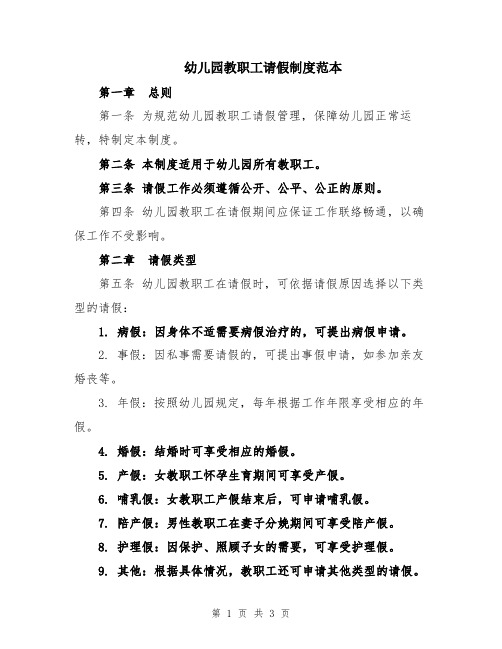 幼儿园教职工请假制度范本

第一章 总则

第一条 为规范幼儿园教职工请假管理，保障幼儿园正常运转，特制定本制度。

第二条 本制度适用于幼儿园所有教职工。

第三条 请假工作必须遵循公开、公平、公正的原则。

第四条 幼儿园教职工在请假期间应保证工作联络畅通，以确保工作不受影响。

第二章 请假类型

第五条 幼儿园教职工在请假时，可依据请假原因选择以下类型的请假：

1. 病假：因身体不适需要病假治疗的，可提出病假申请。

2. 事假：因私事需要请假的，可提出事假申请，如参加亲友婚丧等。

3. 年假：按照幼儿园规定，每年根据工作年限享受相应的年假。

4. 婚假：结婚时可享受相应的婚假。

5. 产假：女教职工怀孕生育期间可享受产假。

6. 哺乳假：女教职工产假结束后，可申请哺乳假。

7. 陪产假：男性教职工在妻子分娩期间可享受陪产假。

8. 护理假：因保护、照顾子女的需要，可享受护理假。

9. 其他：根据具体情况，教职工还可申请其他类型的请假。

第 1 页 共 3 页